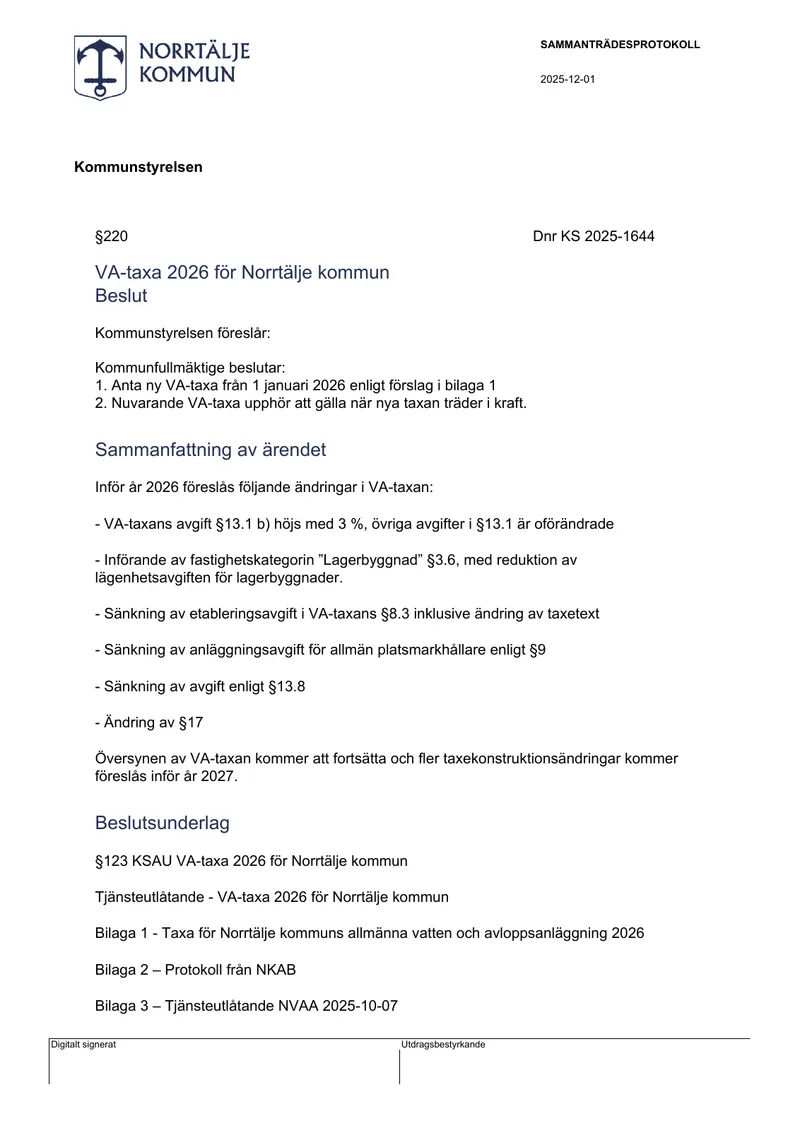 NORRTÄLJE
KOMMUN

SAMMANTRÄDESPROTOKOLL

2025-12-01

Kommunstyrelsen

§220

Dnr KS 2025-1644

VA-taxa 2026 för Norrtälje kommun
Beslut

Kommunstyrelsen föreslår:

Kommunfullmäktige beslutar:
1. Anta ny VA-taxa från 1 januari 2026 enligt förslag i bilaga 1
2. Nuvarande VA-taxa upphör att gälla när nya taxan träder i kraft.

Sammanfattning av ärendet

Inför år 2026 föreslås följande ändringar i VA-taxan:

- VA-taxans avgift §13.1 b) höjs med 3 %, övriga avgifter i §13.1 är oförändrade

- Införande av fastighetskategorin "Lagerbyggnad" §3.6, med reduktion av lägenhetsavgiften för lagerbyggnader.

- Sänkning av etableringsavgift i VA-taxans §8.3 inklusive ändring av taxetext

- Sänkning av anläggningsavgift för allmän platsmarkhållare enligt §9

- Sänkning av avgift enligt §13.8

- Ändring av §17

Översynen av VA-taxan kommer att fortsätta och fler taxekonstruktionsändringar kommer föreslås inför år 2027.

Beslutsunderlag

§123 KSAU VA-taxa 2026 för Norrtälje kommun

Tjänsteutlåtande - VA-taxa 2026 för Norrtälje kommun

Bilaga 1 - Taxa för Norrtälje kommuns allmänna vatten och avloppsanläggning 2026

Bilaga 2 – Protokoll från NKAB

Bilaga 3 – Tjänsteutlåtande NVAA 2025-10-07

Digitalt signerat

Utdragsbestyrkande